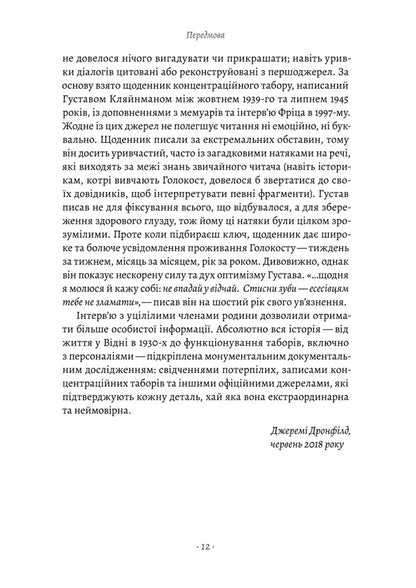 Передмова

не довелося нічого вигадувати чи прикрашати; навіть уривки діалогів цитовані або реконструйовані з першоджерел. За основу взято щоденник концентраційного табору, написаний Густавом Кляйнманом між жовтнем 1939-го та липнем 1945 років, із доповненнями з мемуарів та інтерв'ю Фріца в 1997-му. Жодне із цих джерел не полегшує читання ні емоційно, ні буквально. Щоденник писали за екстремальних обставин, тому він досить уривчастий, часто із загадковими натяками на речі, які виходять за межі знань звичайного читача (навіть історикам, котрі вивчають Голокост, довелося б звертатися до своїх довідників, щоб інтерпретувати певні фрагменти). Густав писав не для фіксування всього, що відбувалося, а для збереження здорового глузду, тож йому ці натяки були цілком зрозумілими. Проте коли підбираєш ключ, щоденник дає широке та болюче усвідомлення проживання Голокосту — тиждень за тижнем, місяць за місяцем, рік за роком. Дивовижно, однак він показує нескорену силу та дух оптимізму Густава. «...щодня я молюся й кажу собі: не впадай у відчай. Стисни зуби — есесівцям тебе не зламати», — писав він на шостий рік свого ув'язнення.

Інтерв'ю з уцілілими членами родини дозволили отримати більше особистої інформації. Абсолютно вся історія — від життя у Відні в 1930-х до функціонування таборів, включно з персоналіями — підкріплена монументальним документальним дослідженням: свідченнями потерпілих, записами концентраційних таборів та іншими офіційними джерелами, які підтверджують кожну деталь, хай яка вона екстраординарна та неймовірна.

Джеремі Дронфілд,
червень 2018 року

· 12 ·